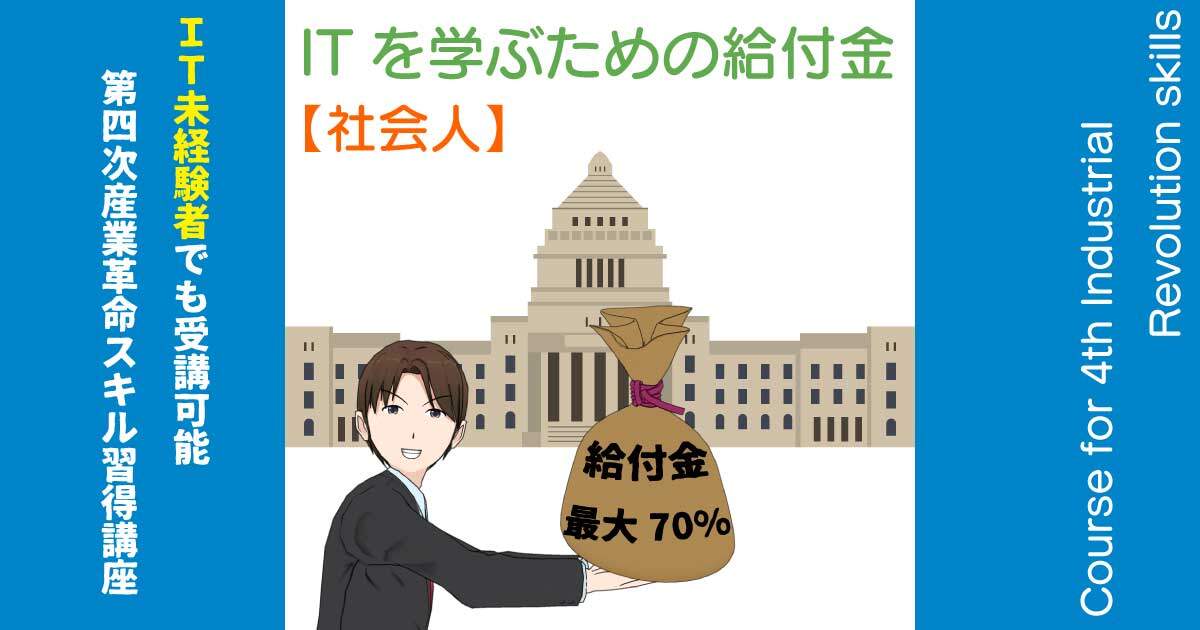 ＩＴ未経験者でも受講可能

第四次産業革命スキル習得講座

IT を学ぶための給付金

【社会人】

給付金

最大 70%

Course for 4th Industrial Revolution skills